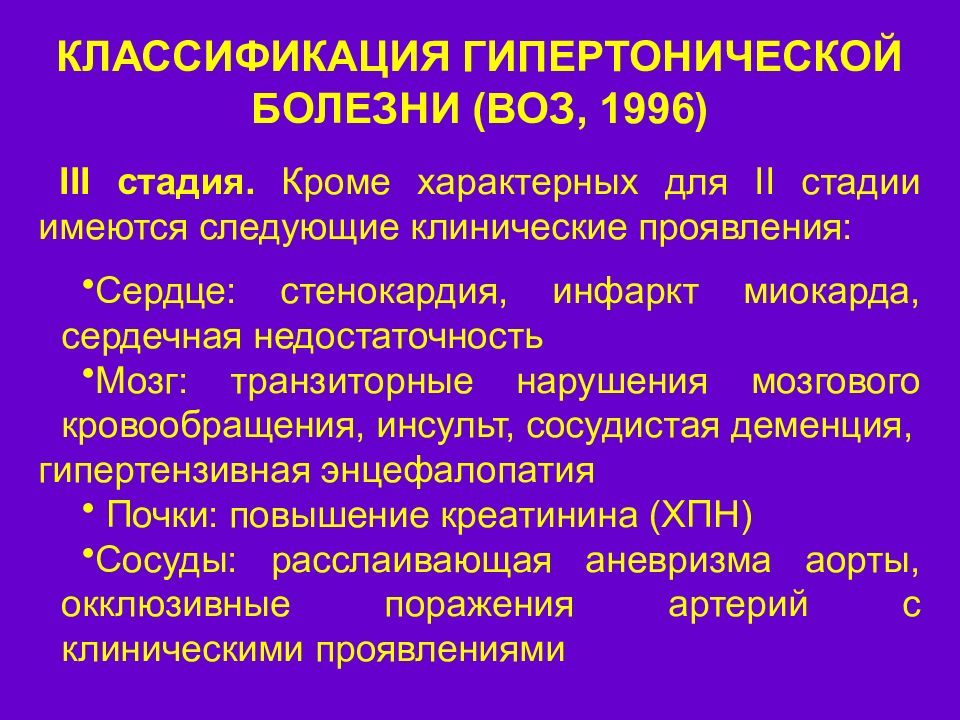 КЛАССИФИКАЦИЯ ГИПЕРТОНИЧЕСКОЙ БОЛЕЗНИ (ВОЗ, 1996)

III стадия. Кроме характерных для II стадии имеются следующие клинические проявления:

•Сердце: стенокардия, инфаркт миокарда, сердечная недостаточность

•Мозг: транзиторные нарушения мозгового кровообращения, инсульт, сосудистая деменция, гипертензивная энцефалопатия

• Почки: повышение креатинина (ХПН)

•Сосуды: расслаивающая аневризма аорты, окклюзивные поражения артерий с клиническими проявлениями